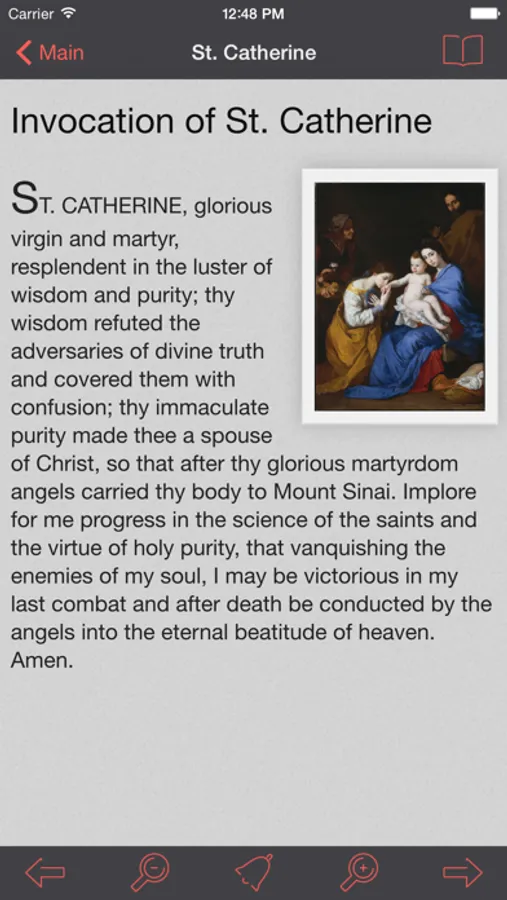 Carrier 12:48 PM

Main St. Catherine

Invocation of St. Catherine

ST. CATHERINE, glorious virgin and martyr, resplendent in the luster of wisdom and purity; thy wisdom refuted the adversaries of divine truth and covered them with confusion; thy immaculate purity made thee a spouse of Christ, so that after thy glorious martyrdom angels carried thy body to Mount Sinai. Implore for me progress in the science of the saints and the virtue of holy purity, that vanquishing the enemies of my soul, I may be victorious in my last combat and after death be conducted by the angels into the eternal beatitude of heaven. Amen.